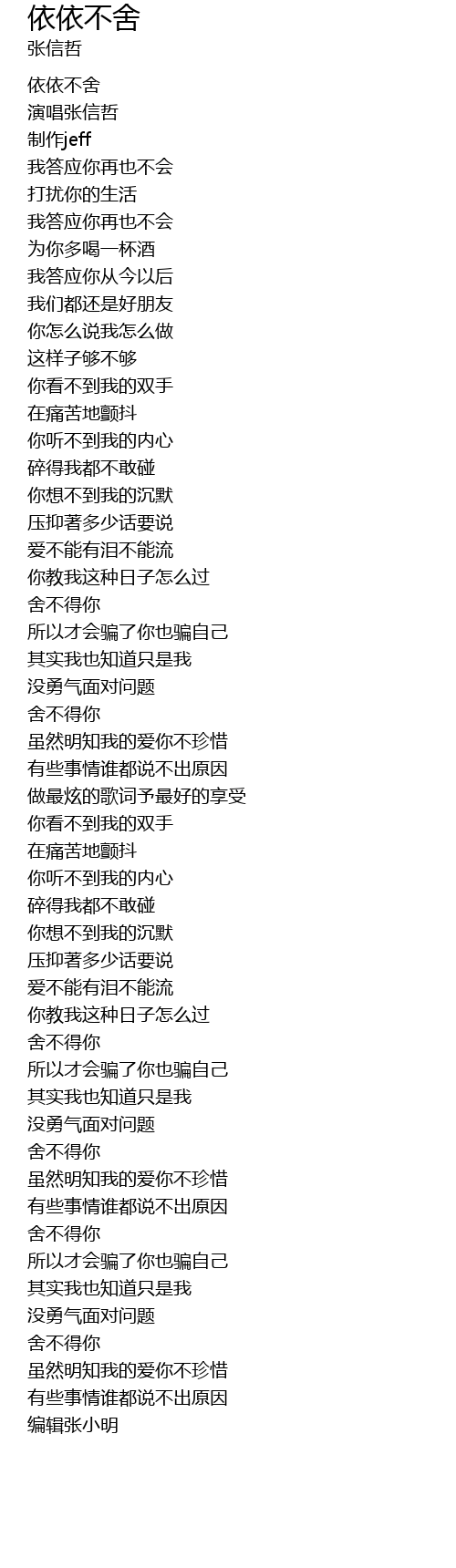 依依不舍
张信哲

依依不舍
演唱张信哲
制作jeff
我答应你再也不会
打扰你的生活
我答应你再也不会
为你多喝一杯酒
我答应你从今以后
我们都还是好朋友
你怎么说我怎么做
这样子够不够
你看不到我的双手
在痛苦地颤抖
你听不到我的内心
碎得我都不敢碰
你想不到我的沉默
压抑著多少话要说
爱不能有泪不能流
你教我这种日子怎么过
舍不得你
所以才会骗了你也骗自己
其实我也知道只是我
没勇气面对问题
舍不得你
虽然明知我的爱你不珍惜
有些事情谁都说不出原因
做最炫的歌词予最好的享受
你看不到我的双手
在痛苦地颤抖
你听不到我的内心
碎得我都不敢碰
你想不到我的沉默
压抑著多少话要说
爱不能有泪不能流
你教我这种日子怎么过
舍不得你
所以才会骗了你也骗自己
其实我也知道只是我
没勇气面对问题
舍不得你
虽然明知我的爱你不珍惜
有些事情谁都说不出原因
舍不得你
所以才会骗了你也骗自己
其实我也知道只是我
没勇气面对问题
舍不得你
虽然明知我的爱你不珍惜
有些事情谁都说不出原因
编辑张小明